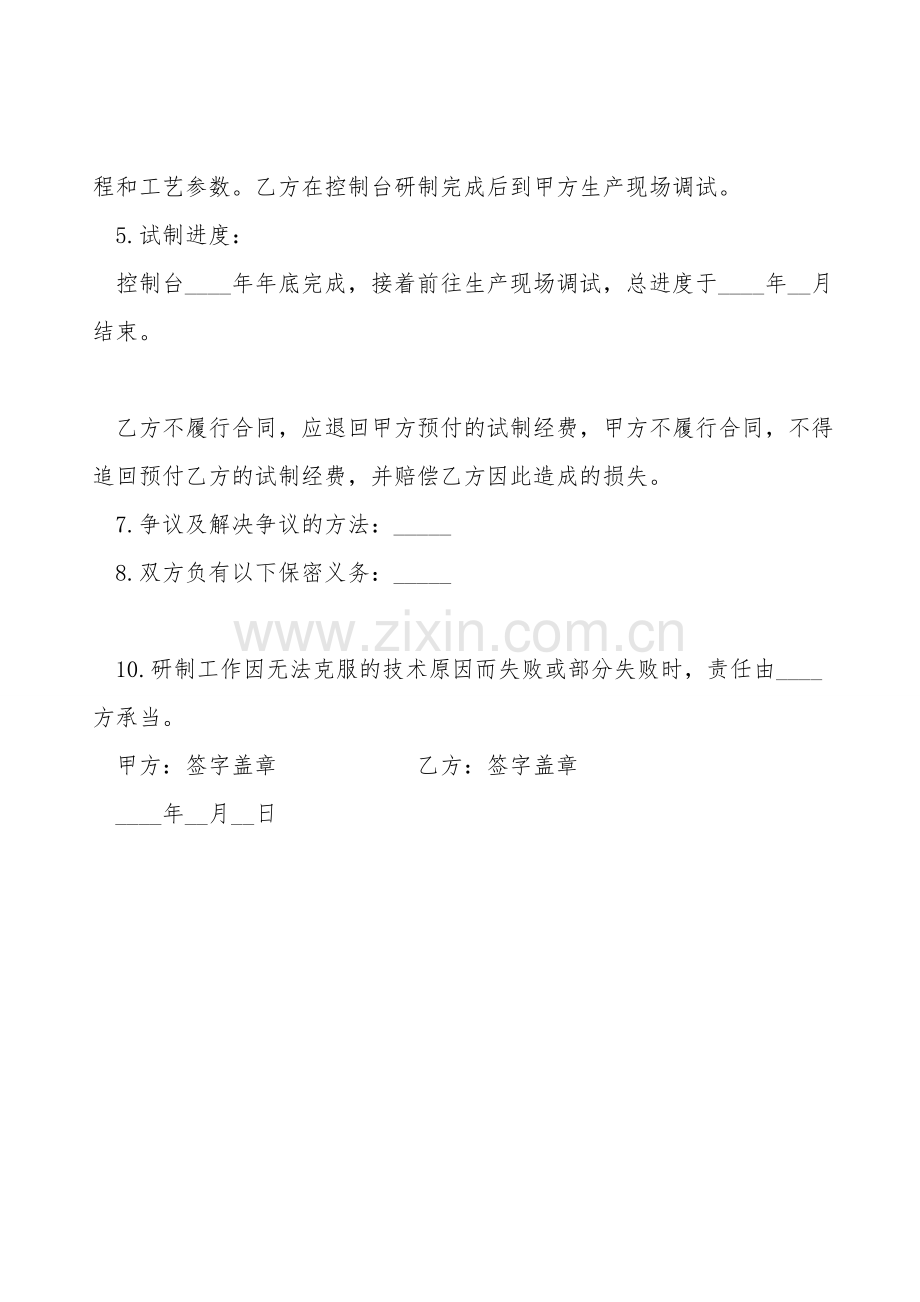 程和工艺参数。乙方在控制台研制完成后到甲方生产现场调试。

5.试制进度：

控制台____年年底完成，接着前往生产现场调试，总进度于____年__月结束。

乙方不履行合同，应退回甲方预付的试制经费，甲方不履行合同，不得追回预付乙方的试制经费，并赔偿乙方因此造成的损失。

7.争议及解决争议的方法：_____

8.双方负有以下保密义务：_____

www.zixin.com.cn

10.研制工作因无法克服的技术原因而失败或部分失败时，责任由____方承当。

甲方：签字盖章

乙方：签字盖章

____年__月__日